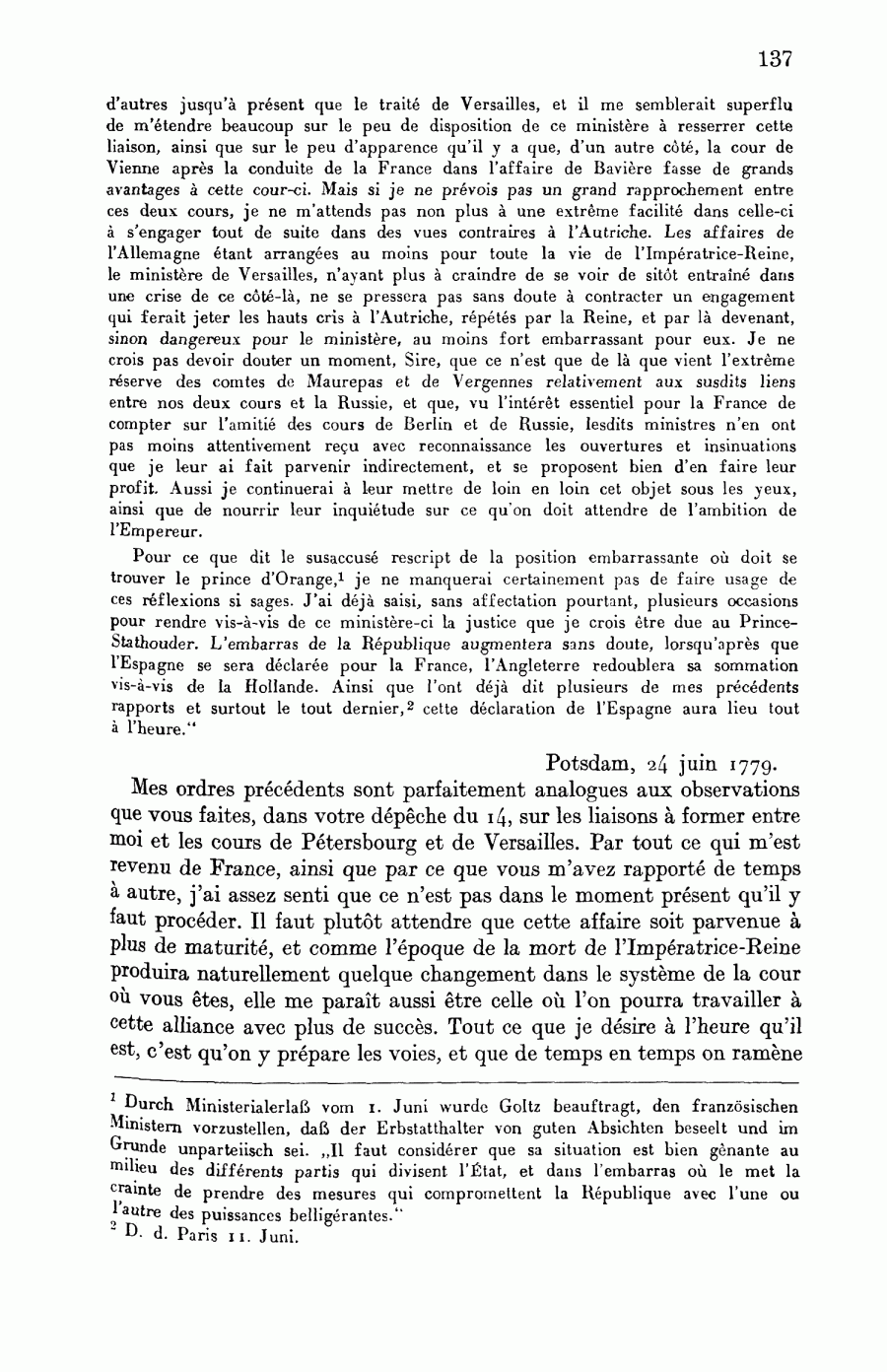 137

d'autres jusqu'à présent que le traité de Versailles, et il me semblerait superflu de m'étendre beaucoup sur le peu de disposition de ce ministère à resserrer cette liaison, ainsi que sur le peu d'apparence qu'il y a que, d'un autre côté, la cour de Vienne après la conduite de la France dans l'affaire de Bavière fasse de grands avantages à cette cour-ci. Mais si je ne prévois pas un grand rapprochement entre ces deux cours, je ne m'attends pas non plus à une extrême facilité dans celle-ci à s'engager tout de suite dans des vues contraires à l'Autriche. Les affaires de l'Allemagne étant arrangées au moins pour toute la vie de l'Impératrice-Reine, le ministère de Versailles, n'ayant plus à craindre de se voir de sitôt entraîné dans une crise de ce côté-là, ne se pressera pas sans doute à contracter un engagement qui ferait jeter les hauts cris à l'Autriche, répétés par la Reine, et par là devenant, sinon dangereux pour le ministère, au moins fort embarrassant pour eux. Je ne crois pas devoir douter un moment, Sire, que ce n'est que de là que vient l'extrême réserve des comtes de Maurepas et de Vergennes relativement aux susdits liens entre nos deux cours et la Russie, et que, vu l'intérêt essentiel pour la France de compter sur l'amitié des cours de Berlin et de Russie, lesdits ministres n'en ont pas moins attentivement reçu avec reconnaissance les ouvertures et insinuations que je leur ai fait parvenir indirectement, et se proposent bien d'en faire leur profit. Aussi je continuerai à leur mettre de loin en loin cet objet sous les yeux, ainsi que de nourrir leur inquiétude sur ce qu'on doit attendre de l'ambition de l'Empereur.

Pour ce que dit le susaccusé rescript de la position embarrassante où doit se trouver le prince d'Orange,$^1$ je ne manquerai certainement pas de faire usage de ces réflexions si sages. J'ai déjà saisi, sans affectation pourtant, plusieurs occasions pour rendre vis-à-vis de ce ministère-ci la justice que je crois être due au Prince-Stathouder. L'embarras de la République augmentera sans doute, lorsqu'après que l'Espagne se sera déclarée pour la France, l'Angleterre redoublera sa sommation vis-à-vis de la Hollande. Ainsi que l'ont déjà dit plusieurs de mes précédents rapports et surtout le tout dernier,$^2$ cette déclaration de l'Espagne aura lieu tout à l'heure."

Potsdam, 24 juin 1779.

Mes ordres précédents sont parfaitement analogues aux observations que vous faites, dans votre dépêche du 14, sur les liaisons à former entre moi et les cours de Pétersbourg et de Versailles. Par tout ce qui m'est revenu de France, ainsi que par ce que vous m'avez rapporté de temps à autre, j'ai assez senti que ce n'est pas dans le moment présent qu'il y faut procéder. Il faut plutôt attendre que cette affaire soit parvenue à plus de maturité, et comme l'époque de la mort de l'Impératrice-Reine produira naturellement quelque changement dans le système de la cour où vous êtes, elle me paraît aussi être celle où l'on pourra travailler à cette alliance avec plus de succès. Tout ce que je désire à l'heure qu'il est, c'est qu'on y prépare les voies, et que de temps en temps on ramène

$^1$ Durch Ministerialerlaß vom 1. Juni wurde Goltz beauftragt, den französischen Ministern vorzustellen, daß der Erbstatthalter von guten Absichten beseelt und im Grunde unparteiisch sei. „Il faut considérer que sa situation est bien gênante au milieu des différents partis qui divisent l'État, et dans l'embarras où le met la crainte de prendre des mesures qui compromettent la République avec l'une ou l'autre des puissances belligérantes."
$^2$ D. d. Paris 11. Juni.